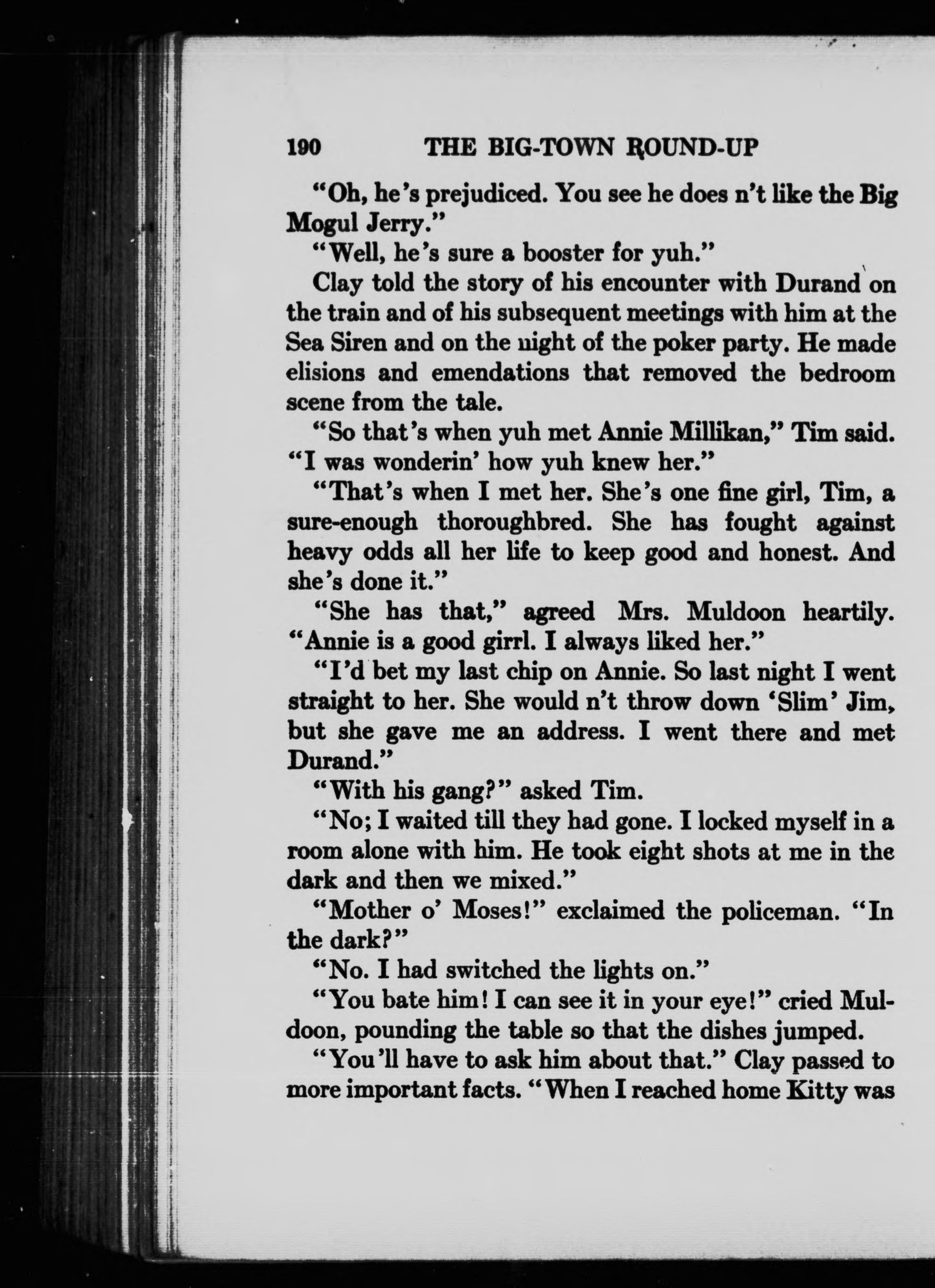 190 THE BIG-TOWN ROUND-UP

"Oh, he's prejudiced. You see he does n't like the Big Mogul Jerry."

"Well, he's sure a booster for yuh."

Clay told the story of his encounter with Durand on the train and of his subsequent meetings with him at the Sea Siren and on the night of the poker party. He made elisions and emendations that removed the bedroom scene from the tale.

"So that's when yuh met Annie Millikan," Tim said. "I was wonderin' how yuh knew her."

"That's when I met her. She's one fine girl, Tim, a sure-enough thoroughbred. She has fought against heavy odds all her life to keep good and honest. And she's done it."

"She has that," agreed Mrs. Muldoon heartily. "Annie is a good girrl. I always liked her."

"I'd bet my last chip on Annie. So last night I went straight to her. She would n't throw down 'Slim' Jim, but she gave me an address. I went there and met Durand."

"With his gang?" asked Tim.

"No; I waited till they had gone. I locked myself in a room alone with him. He took eight shots at me in the dark and then we mixed."

"Mother o' Moses!" exclaimed the policeman. "In the dark?"

"No. I had switched the lights on."

"You bate him! I can see it in your eye!" cried Muldoon, pounding the table so that the dishes jumped.

"You'll have to ask him about that." Clay passed to more important facts. "When I reached home Kitty was